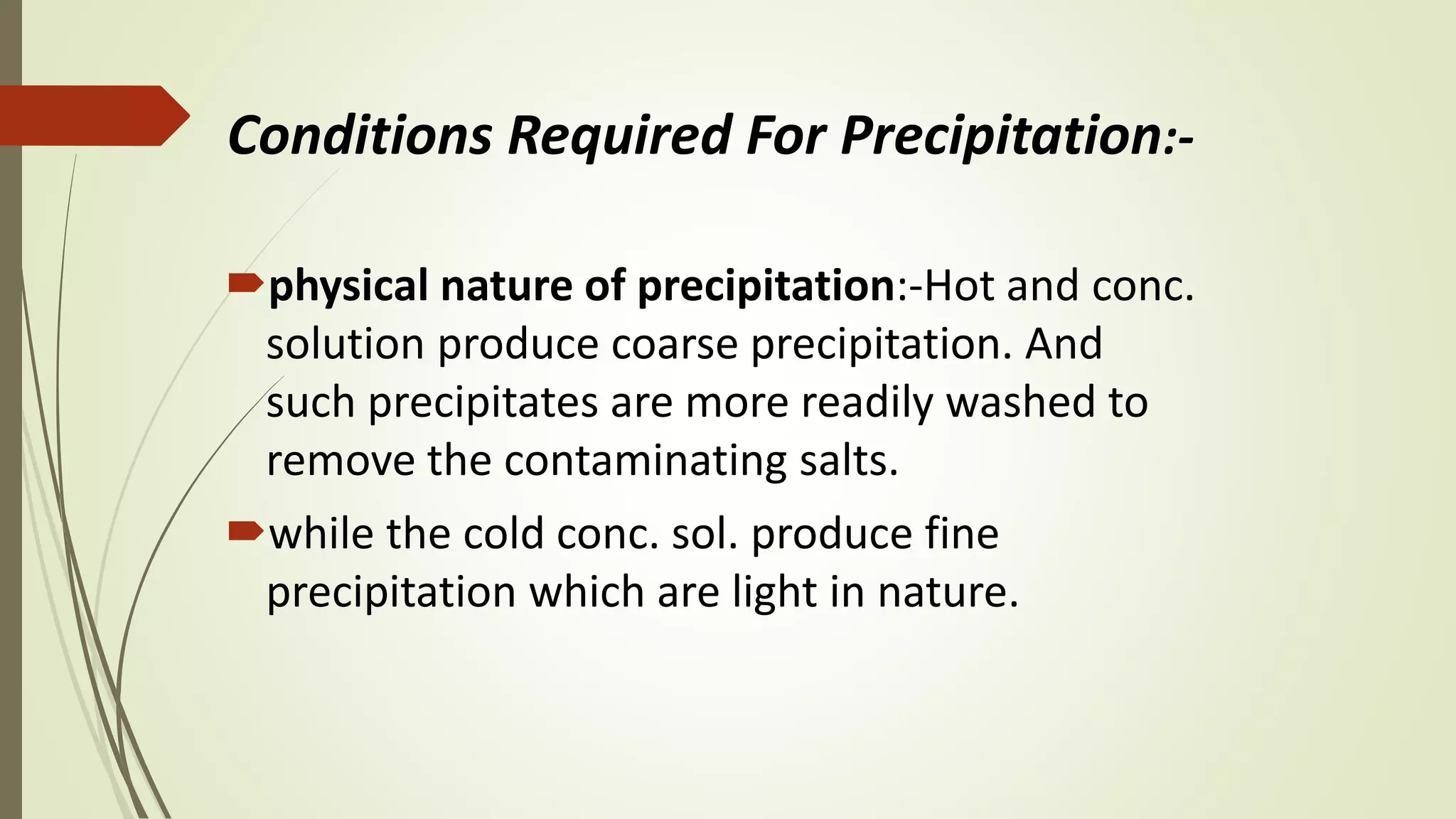 Conditions Required For Precipitation:-

physical nature of precipitation:-Hot and conc. solution produce coarse precipitation. And such precipitates are more readily washed to remove the contaminating salts.

while the cold conc. sol. produce fine precipitation which are light in nature.